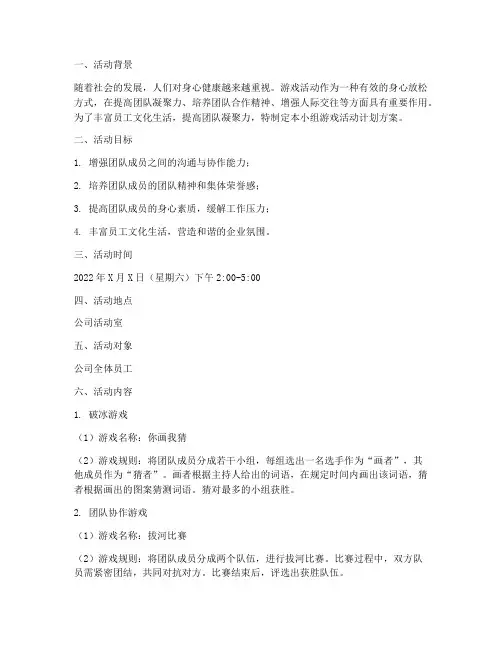 一、活动背景

随着社会的发展，人们对身心健康越来越重视。游戏活动作为一种有效的身心放松方式，在提高团队凝聚力、培养团队合作精神、增强人际交往等方面具有重要作用。为了丰富员工文化生活，提高团队凝聚力，特制定本小组游戏活动计划方案。

二、活动目标

1. 增强团队成员之间的沟通与协作能力；

2. 培养团队成员的团队精神和集体荣誉感；

3. 提高团队成员的身心素质，缓解工作压力；

4. 丰富员工文化生活，营造和谐的企业氛围。

三、活动时间

2022年X月X日（星期六）下午2:00-5:00

四、活动地点

公司活动室

五、活动对象

公司全体员工

六、活动内容

1. 破冰游戏

（1）游戏名称：你画我猜

（2）游戏规则：将团队成员分成若干小组，每组选出一名选手作为“画者”，其他成员作为“猜者”。画者根据主持人给出的词语，在规定时间内画出该词语，猜者根据画出的图案猜测词语。猜对最多的小组获胜。

2. 团队协作游戏

（1）游戏名称：拔河比赛

（2）游戏规则：将团队成员分成两个队伍，进行拔河比赛。比赛过程中，双方队员需紧密团结，共同对抗对方。比赛结束后，评选出获胜队伍。